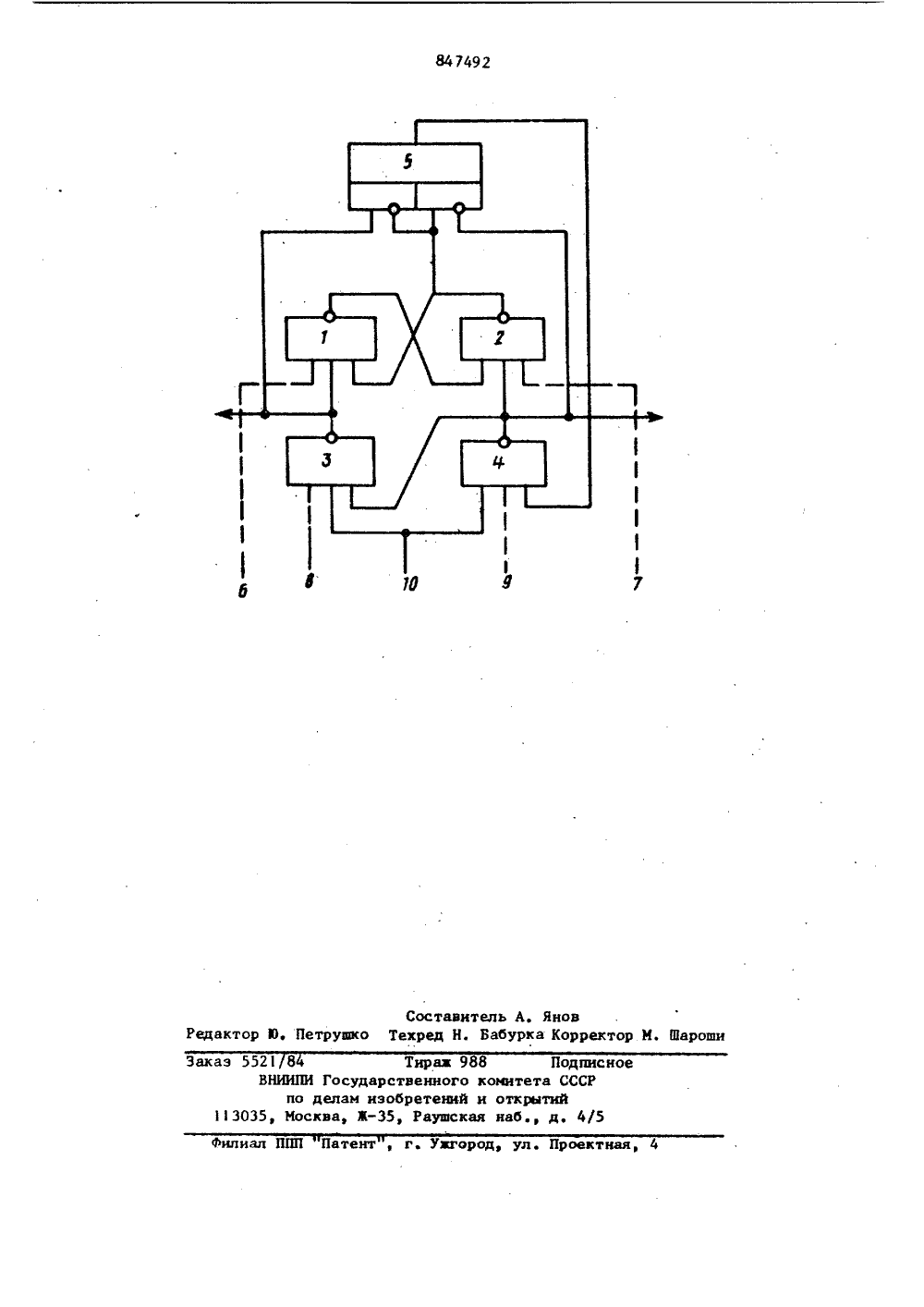 847492

5

1

2

3

4

6

8

10

9

7

Составитель А. Янов
Редактор Ю. Петрушко Техред Н. Бабурка Корректор М. Шароши

Заказ 5521/84 Тираж 988 Подписное
ВНИИПИ Государственного комитета СССР
по делам изобретений и открытий
113035, Москва, Ж-35, Раушская наб., д. 4/5

Филиал ППП "Патент", г. Ужгород, ул. Проектная, 4